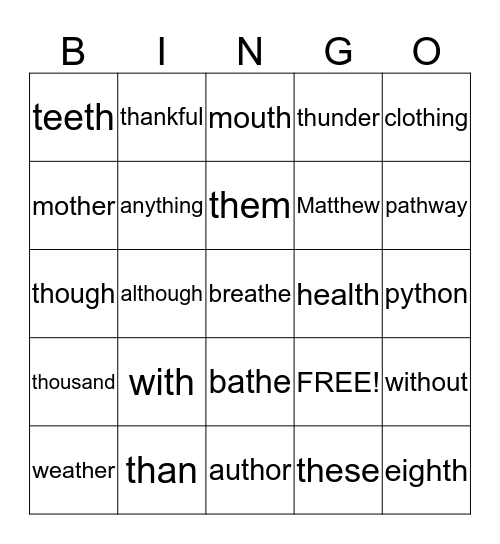 | B | I | N | G | O |
|---|---|---|---|---|
| teeth | thankful | mouth | thunder | clothing |
| mother | anything | them | Matthew | pathway |
| though | although | breathe | health | python |
| thousand | with | bathe | FREE! | without |
| weather | than | author | these | eighth |